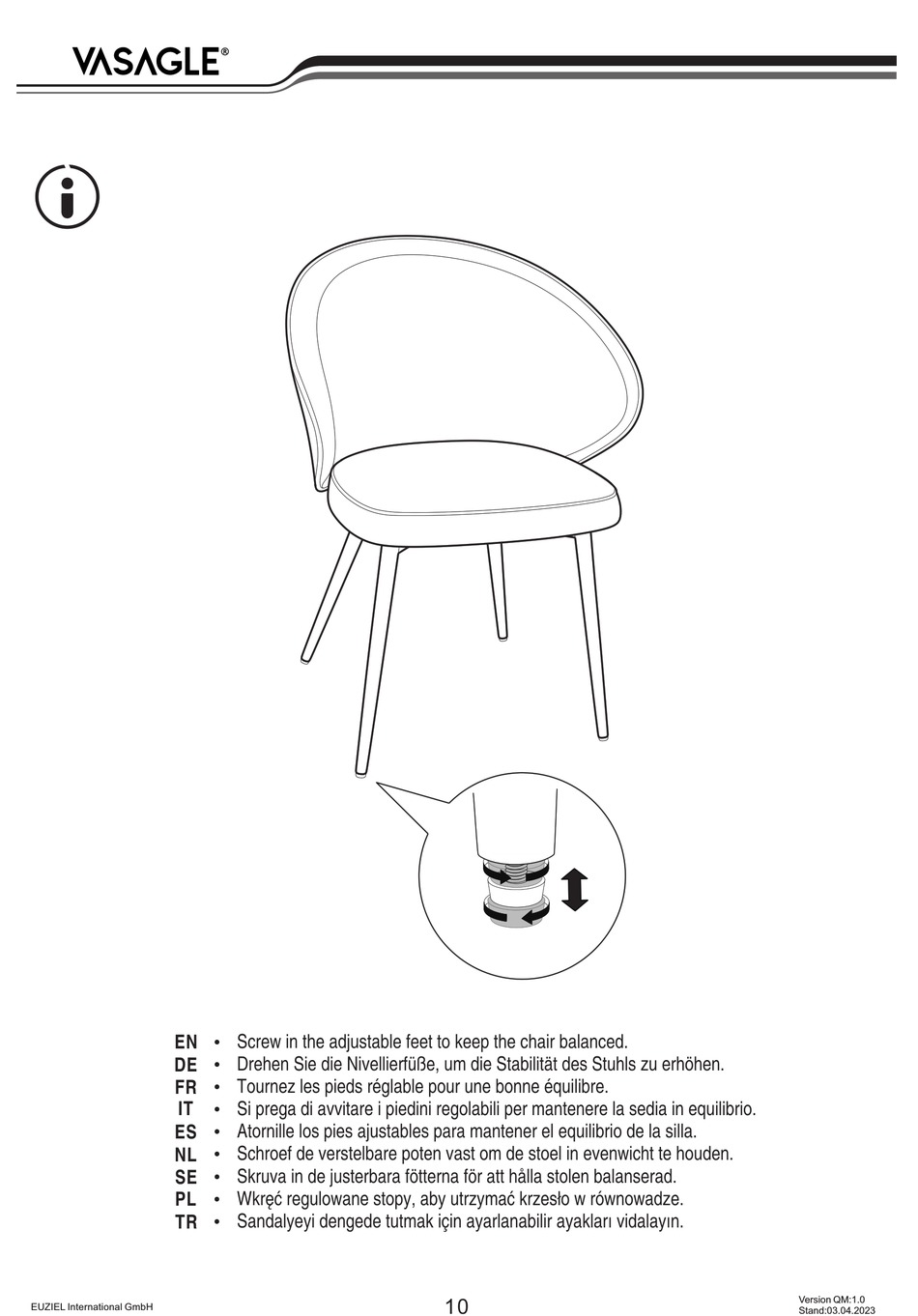 VASAGLE®

EN • Screw in the adjustable feet to keep the chair balanced.
DE • Drehen Sie die Nivellierfüße, um die Stabilität des Stuhls zu erhöhen.
FR • Tournez les pieds réglable pour une bonne équilibre.
IT • Si prega di avvitare i piedini regolabili per mantenere la sedia in equilibrio.
ES • Atornille los pies ajustables para mantener el equilibrio de la silla.
NL • Schroef de verstelbare poten vast om de stoel in evenwicht te houden.
SE • Skruva in de justerbara fötterna för att hålla stolen balanserad.
PL • Wkręć regulowane stopy, aby utrzymać krzesło w równowadze.
TR • Sandalyeyi dengede tutmak için ayarlanabilir ayakları vidalayın.

EUZIEL International GmbH

10

Version QM:1.0
Stand:03.04.2023